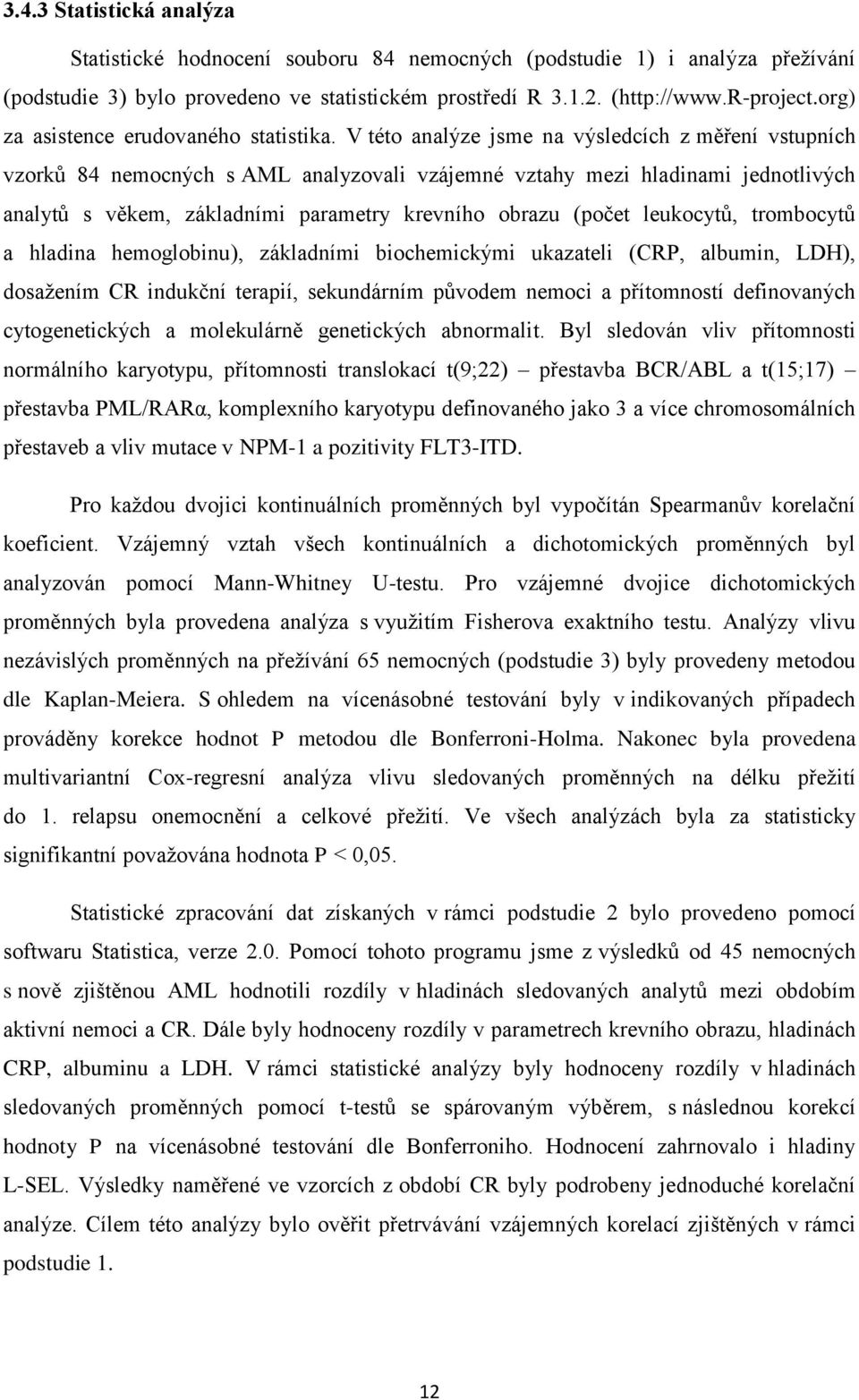 3.4.3 Statistická analýza

Statistické hodnocení souboru 84 nemocných (podstudie 1) i analýza přežívání (podstudie 3) bylo provedeno ve statistickém prostředí R 3.1.2. (http://www.R-project.org) za asistence erudovaného statistika. V této analýze jsme na výsledcích z měření vstupních vzorků 84 nemocných s AML analyzovali vzájemné vztahy mezi hladinami jednotlivých analytů s věkem, základními parametry krevního obrazu (počet leukocytů, trombocytů a hladina hemoglobinu), základními biochemickými ukazateli (CRP, albumin, LDH), dosažením CR indukční terapií, sekundárním původem nemoci a přítomností definovaných cytogenetických a molekulárně genetických abnormalit. Byl sledován vliv přítomnosti normálního karyotypu, přítomnosti translokací t(9;22) – přestavba BCR/ABL a t(15;17) – přestavba PML/RARα, komplexního karyotypu definovaného jako 3 a více chromosomálních přestaveb a vliv mutace v NPM-1 a pozitivity FLT3-ITD.

Pro každou dvojici kontinuálních proměnných byl vypočítán Spearmanův korelační koeficient. Vzájemný vztah všech kontinuálních a dichotomických proměnných byl analyzován pomocí Mann-Whitney U-testu. Pro vzájemné dvojice dichotomických proměnných byla provedena analýza s využitím Fisherova exaktního testu. Analýzy vlivu nezávislých proměnných na přežívání 65 nemocných (podstudie 3) byly provedeny metodou dle Kaplan-Meiera. S ohledem na vícenásobné testování byly v indikovaných případech prováděny korekce hodnot P metodou dle Bonferroni-Holma. Nakonec byla provedena multivariantní Cox-regresní analýza vlivu sledovaných proměnných na délku přežití do 1. relapsu onemocnění a celkové přežití. Ve všech analýzách byla za statisticky signifikantní považována hodnota P < 0,05.

Statistické zpracování dat získaných v rámci podstudie 2 bylo provedeno pomocí softwaru Statistica, verze 2.0. Pomocí tohoto programu jsme z výsledků od 45 nemocných s nově zjištěnou AML hodnotili rozdíly v hladinách sledovaných analytů mezi obdobím aktivní nemoci a CR. Dále byly hodnoceny rozdíly v parametrech krevního obrazu, hladinách CRP, albuminu a LDH. V rámci statistické analýzy byly hodnoceny rozdíly v hladinách sledovaných proměnných pomocí t-testů se spárovaným výběrem, s následnou korekcí hodnoty P na vícenásobné testování dle Bonferroniho. Hodnocení zahrnovalo i hladiny L-SEL. Výsledky naměřené ve vzorcích z období CR byly podrobeny jednoduché korelační analýze. Cílem této analýzy bylo ověřit přetrvávání vzájemných korelací zjištěných v rámci podstudie 1.

12